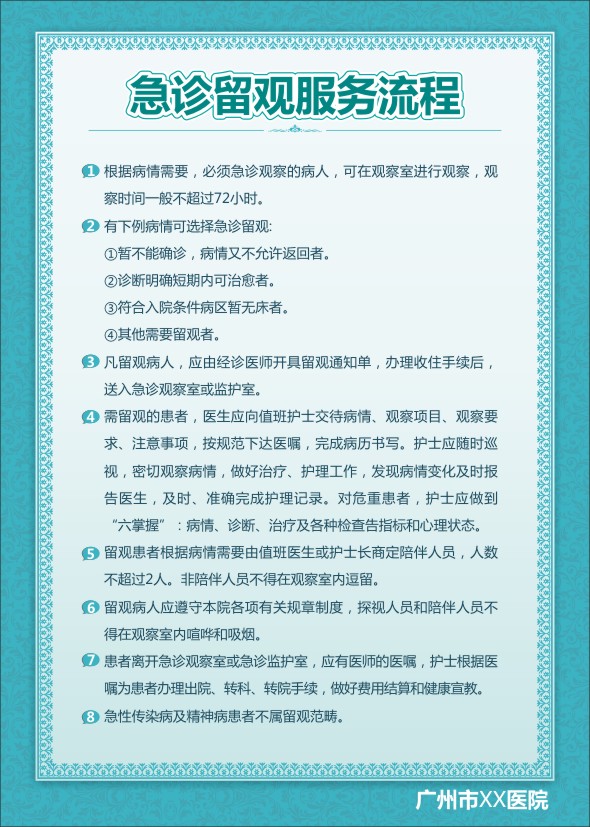 急诊留观服务流程

1 根据病情需要，必须急诊观察的病人，可在观察室进行观察，观察时间一般不超过72小时。

2 有下例病情可选择急诊留观:
①暂不能确诊，病情又不允许返回者。
②诊断明确短期内可治愈者。
③符合入院条件病区暂无床者。
④其他需要留观者。

3 凡留观病人，应由经诊医师开具留观通知单，办理收住手续后，送入急诊观察室或监护室。

4 需留观的患者，医生应向值班护士交待病情、观察项目、观察要求、注意事项，按规范下达医嘱，完成病历书写。护士应随时巡视，密切观察病情，做好治疗、护理工作，发现病情变化及时报告医生，及时、准确完成护理记录。对危重患者，护士应做到“六掌握”：病情、诊断、治疗及各种检查告指标和心理状态。

5 留观患者根据病情需要由值班医生或护士长商定陪伴人员，人数不超过2人。非陪伴人员不得在观察室内逗留。

6 留观病人应遵守本院各项有关规章制度，探视人员和陪伴人员不得在观察室内喧哗和吸烟。

7 患者离开急诊观察室或急诊监护室，应有医师的医嘱，护士根据医嘱为患者办理出院、转科、转院手续，做好费用结算和健康宣教。

8 急性传染病及精神病患者不属留观范畴。

广州市XX医院